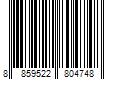 8 859522 804748